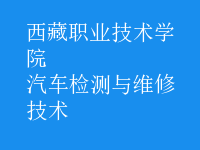 西藏职业技术学院
汽车检测与维修技术